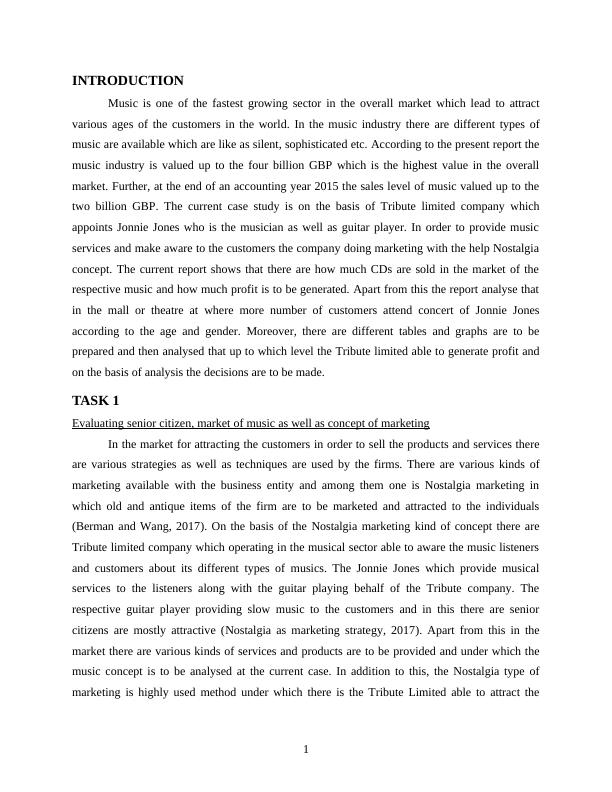 INTRODUCTION

Music is one of the fastest growing sector in the overall market which lead to attract various ages of the customers in the world. In the music industry there are different types of music are available which are like as silent, sophisticated etc. According to the present report the music industry is valued up to the four billion GBP which is the highest value in the overall market. Further, at the end of an accounting year 2015 the sales level of music valued up to the two billion GBP. The current case study is on the basis of Tribute limited company which appoints Jonnie Jones who is the musician as well as guitar player. In order to provide music services and make aware to the customers the company doing marketing with the help Nostalgia concept. The current report shows that there are how much CDs are sold in the market of the respective music and how much profit is to be generated. Apart from this the report analyse that in the mall or theatre at where more number of customers attend concert of Jonnie Jones according to the age and gender. Moreover, there are different tables and graphs are to be prepared and then analysed that up to which level the Tribute limited able to generate profit and on the basis of analysis the decisions are to be made.

TASK 1

Evaluating senior citizen, market of music as well as concept of marketing

In the market for attracting the customers in order to sell the products and services there are various strategies as well as techniques are used by the firms. There are various kinds of marketing available with the business entity and among them one is Nostalgia marketing in which old and antique items of the firm are to be marketed and attracted to the individuals (Berman and Wang, 2017). On the basis of the Nostalgia marketing kind of concept there are Tribute limited company which operating in the musical sector able to aware the music listeners and customers about its different types of musics. The Jonnie Jones which provide musical services to the listeners along with the guitar playing behalf of the Tribute company. The respective guitar player providing slow music to the customers and in this there are senior citizens are mostly attractive (Nostalgia as marketing strategy, 2017). Apart from this in the market there are various kinds of services and products are to be provided and under which the music concept is to be analysed at the current case. In addition to this, the Nostalgia type of marketing is highly used method under which there is the Tribute Limited able to attract the

1